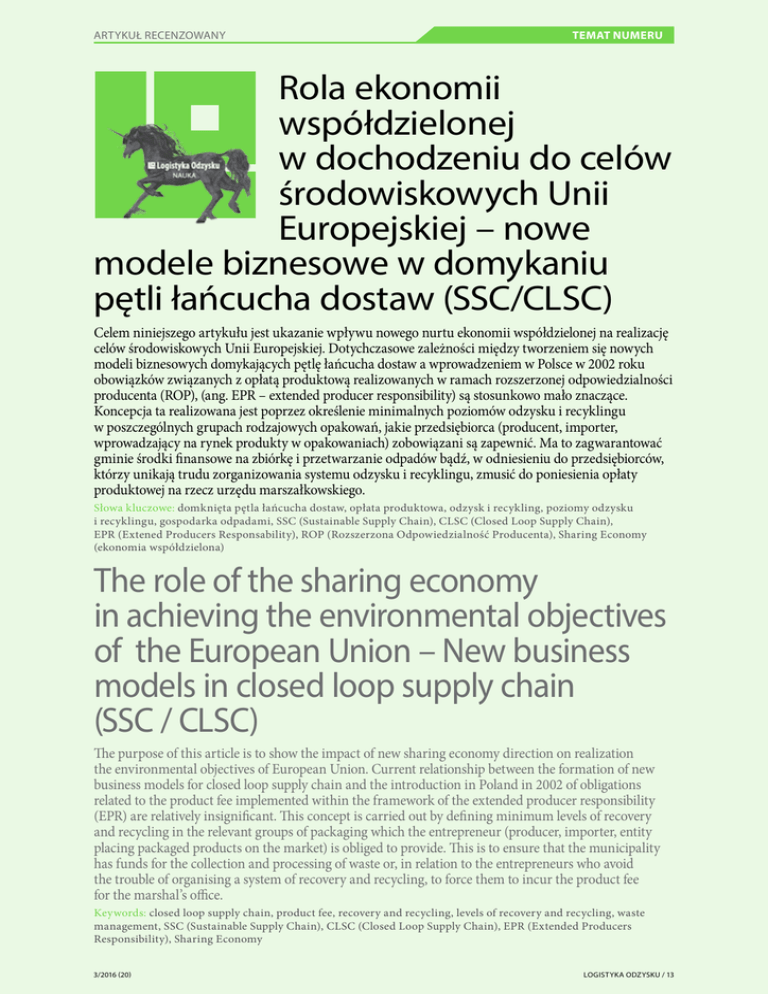 ARTYKUŁ RECENZOWANY

TEMAT NUMERU

Logistyka Odzysku
NAUKA

Rola ekonomii współdzielonej w dochodzeniu do celów środowiskowych Unii Europejskiej – nowe modele biznesowe w domykaniu pętli łańcucha dostaw (SSC/CLSC)

Celem niniejszego artykułu jest ukazanie wpływu nowego nurtu ekonomii współdzielonej na realizację celów środowiskowych Unii Europejskiej. Dotychczasowe zależności między tworzeniem się nowych modeli biznesowych domykających pętlę łańcucha dostaw a wprowadzeniem w Polsce w 2002 roku obowiązków związanych z opłatą produktową realizowanych w ramach rozszerzonej odpowiedzialności producenta (ROP), (ang. EPR – extended producer responsibility) są stosunkowo mało znaczące. Koncepcja ta realizowana jest poprzez określenie minimalnych poziomów odzysku i recyklingu w poszczególnych grupach rodzajowych opakowań, jakie przedsiębiorca (producent, importer, wprowadzający na rynek produkty w opakowaniach) zobowiązani są zapewnić. Ma to zagwarantować gminie środki finansowe na zbiórkę i przetwarzanie odpadów bądź, w odniesieniu do przedsiębiorców, którzy unikają trudu zorganizowania systemu odzysku i recyklingu, zmusić do poniesienia opłaty produktowej na rzecz urzędu marszałkowskiego.

Słowa kluczowe: domknięta pętla łańcucha dostaw, opłata produktowa, odzysk i recykling, poziomy odzysku i recyklingu, gospodarka odpadami, SSC (Sustainable Supply Chain), CLSC (Closed Loop Supply Chain), EPR (Extened Producers Responsability), ROP (Rozszerzona Odpowiedzialność Producenta), Sharing Economy (ekonomia współdzielona)

The role of the sharing economy in achieving the environmental objectives of the European Union – New business models in closed loop supply chain (SSC / CLSC)

The purpose of this article is to show the impact of new sharing economy direction on realization the environmental objectives of European Union. Current relationship between the formation of new business models for closed loop supply chain and the introduction in Poland in 2002 of obligations related to the product fee implemented within the framework of the extended producer responsibility (EPR) are relatively insignificant. This concept is carried out by defining minimum levels of recovery and recycling in the relevant groups of packaging which the entrepreneur (producer, importer, entity placing packaged products on the market) is obliged to provide. This is to ensure that the municipality has funds for the collection and processing of waste or, in relation to the entrepreneurs who avoid the trouble of organising a system of recovery and recycling, to force them to incur the product fee for the marshal's office.

Keywords: closed loop supply chain, product fee, recovery and recycling, levels of recovery and recycling, waste management, SSC (Sustainable Supply Chain), CLSC (Closed Loop Supply Chain), EPR (Extended Producers Responsibility), Sharing Economy

3/2016 (20)

LOGISTYKA ODZYSKU / 13